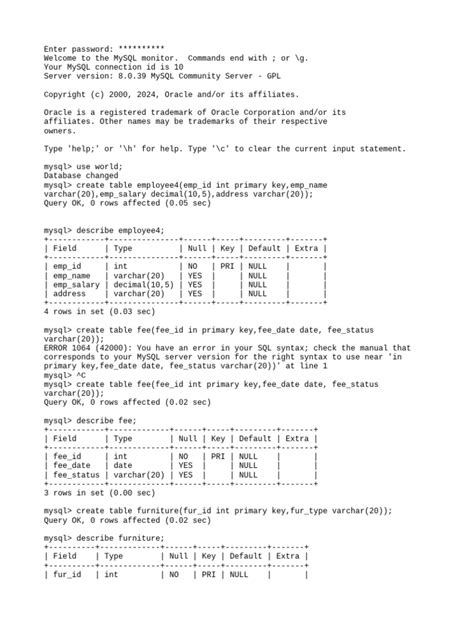 Enter password: **********
Welcome to the MySQL monitor. Commands end with ; or \g.
Your MySQL connection id is 10
Server version: 8.0.39 MySQL Community Server - GPL

Copyright (c) 2000, 2024, Oracle and/or its affiliates.

Oracle is a registered trademark of Oracle Corporation and/or its affiliates. Other names may be trademarks of their respective owners.

Type 'help;' or '\h' for help. Type '\c' to clear the current input statement.

mysql> use world;
Database changed
mysql> create table employee4(emp_id int primary key,emp_name varchar(20),emp_salary decimal(10,5),address varchar(20));
Query OK, 0 rows affected (0.05 sec)

mysql> describe employee4;

| Field | Type | Null | Key | Default | Extra |
|---|---|---|---|---|---|
| emp_id | int | NO | PRI | NULL | |
| emp_name | varchar(20) | YES | | NULL | |
| emp_salary | decimal(10,5) | YES | | NULL | |
| address | varchar(20) | YES | | NULL | |

4 rows in set (0.03 sec)

mysql> create table fee(fee_id in primary key,fee_date date, fee_status varchar(20));
ERROR 1064 (42000): You have an error in your SQL syntax; check the manual that corresponds to your MySQL server version for the right syntax to use near 'in primary key,fee_date date, fee_status varchar(20))' at line 1
mysql> ^C
mysql> create table fee(fee_id int primary key,fee_date date, fee_status varchar(20));
Query OK, 0 rows affected (0.02 sec)

mysql> describe fee;

| Field | Type | Null | Key | Default | Extra |
|---|---|---|---|---|---|
| fee_id | int | NO | PRI | NULL | |
| fee_date | date | YES | | NULL | |
| fee_status | varchar(20) | YES | | NULL | |

3 rows in set (0.00 sec)

mysql> create table furniture(fur_id int primary key,fur_type varchar(20));
Query OK, 0 rows affected (0.02 sec)

mysql> describe furniture;

| Field | Type | Null | Key | Default | Extra |
|---|---|---|---|---|---|
| fur_id | int | NO | PRI | NULL | |